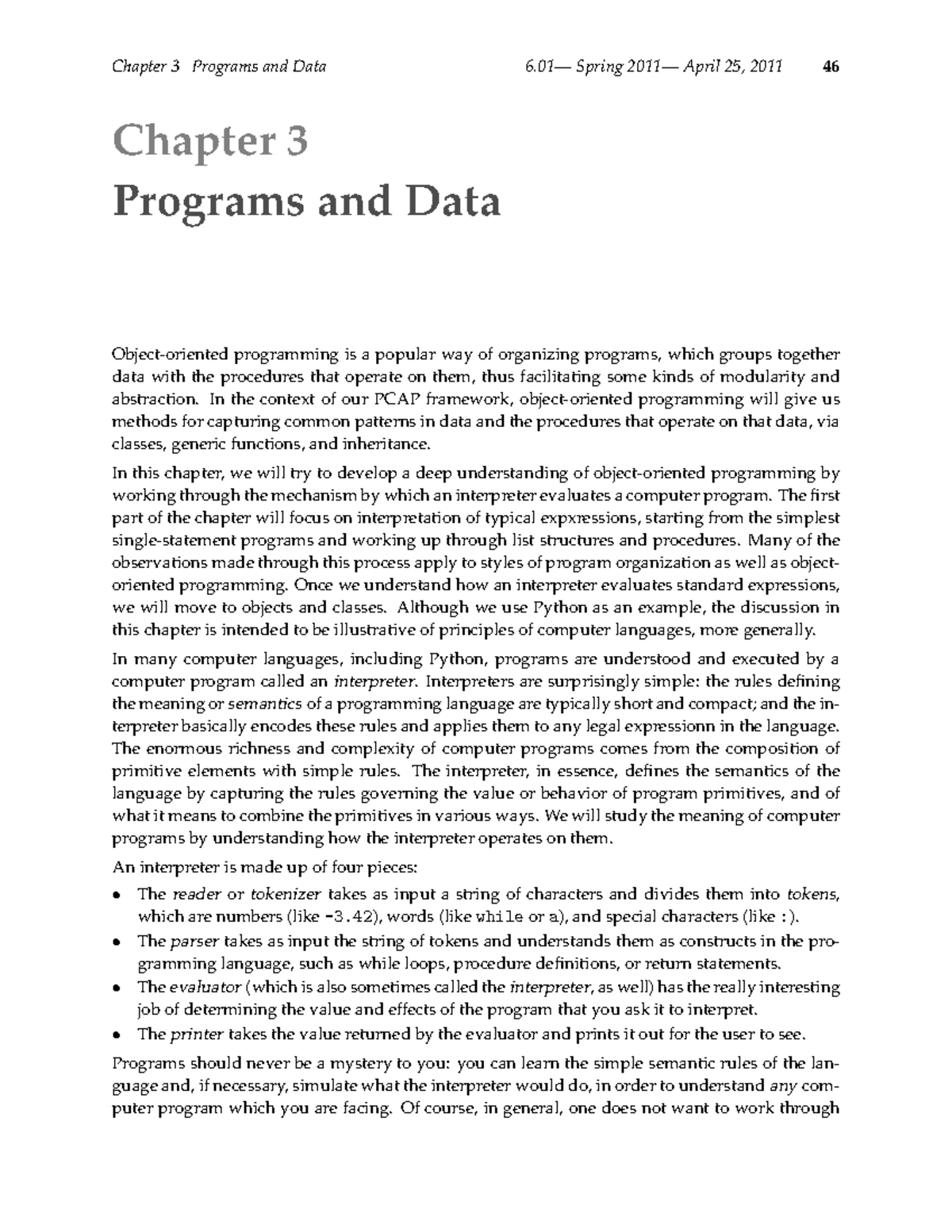 Chapter 3 Programs and Data 6.01— Spring 2011— April 25, 2011 46

Chapter 3
Programs and Data

Object-oriented programming is a popular way of organizing programs, which groups together data with the procedures that operate on them, thus facilitating some kinds of modularity and abstraction. In the context of our PCAP framework, object-oriented programming will give us methods for capturing common patterns in data and the procedures that operate on that data, via classes, generic functions, and inheritance.

In this chapter, we will try to develop a deep understanding of object-oriented programming by working through the mechanism by which an interpreter evaluates a computer program. The first part of the chapter will focus on interpretation of typical expxressions, starting from the simplest single-statement programs and working up through list structures and procedures. Many of the observations made through this process apply to styles of program organization as well as object-oriented programming. Once we understand how an interpreter evaluates standard expressions, we will move to objects and classes. Although we use Python as an example, the discussion in this chapter is intended to be illustrative of principles of computer languages, more generally.

In many computer languages, including Python, programs are understood and executed by a computer program called an interpreter. Interpreters are surprisingly simple: the rules defining the meaning or semantics of a programming language are typically short and compact; and the interpreter basically encodes these rules and applies them to any legal expressionn in the language. The enormous richness and complexity of computer programs comes from the composition of primitive elements with simple rules. The interpreter, in essence, defines the semantics of the language by capturing the rules governing the value or behavior of program primitives, and of what it means to combine the primitives in various ways. We will study the meaning of computer programs by understanding how the interpreter operates on them.

An interpreter is made up of four pieces:

• The reader or tokenizer takes as input a string of characters and divides them into tokens, which are numbers (like -3.42), words (like while or a), and special characters (like :).
• The parser takes as input the string of tokens and understands them as constructs in the programming language, such as while loops, procedure definitions, or return statements.
• The evaluator (which is also sometimes called the interpreter, as well) has the really interesting job of determining the value and effects of the program that you ask it to interpret.
• The printer takes the value returned by the evaluator and prints it out for the user to see.

Programs should never be a mystery to you: you can learn the simple semantic rules of the language and, if necessary, simulate what the interpreter would do, in order to understand any computer program which you are facing. Of course, in general, one does not want to work through